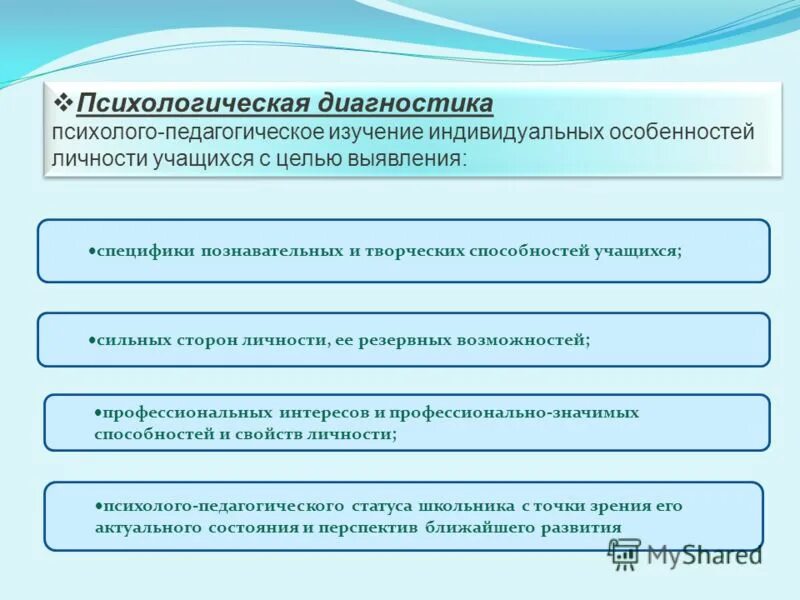 ❖Психологическая диагностика
психолого-педагогическое изучение индивидуальных особенностей личности учащихся с целью выявления:

•специфики познавательных и творческих способностей учащихся;

•сильных сторон личности, ее резервных возможностей;

•профессиональных интересов и профессионально-значимых способностей и свойств личности;

•психолого-педагогического статуса школьника с точки зрения его актуального состояния и перспектив ближайшего развития

MyShared